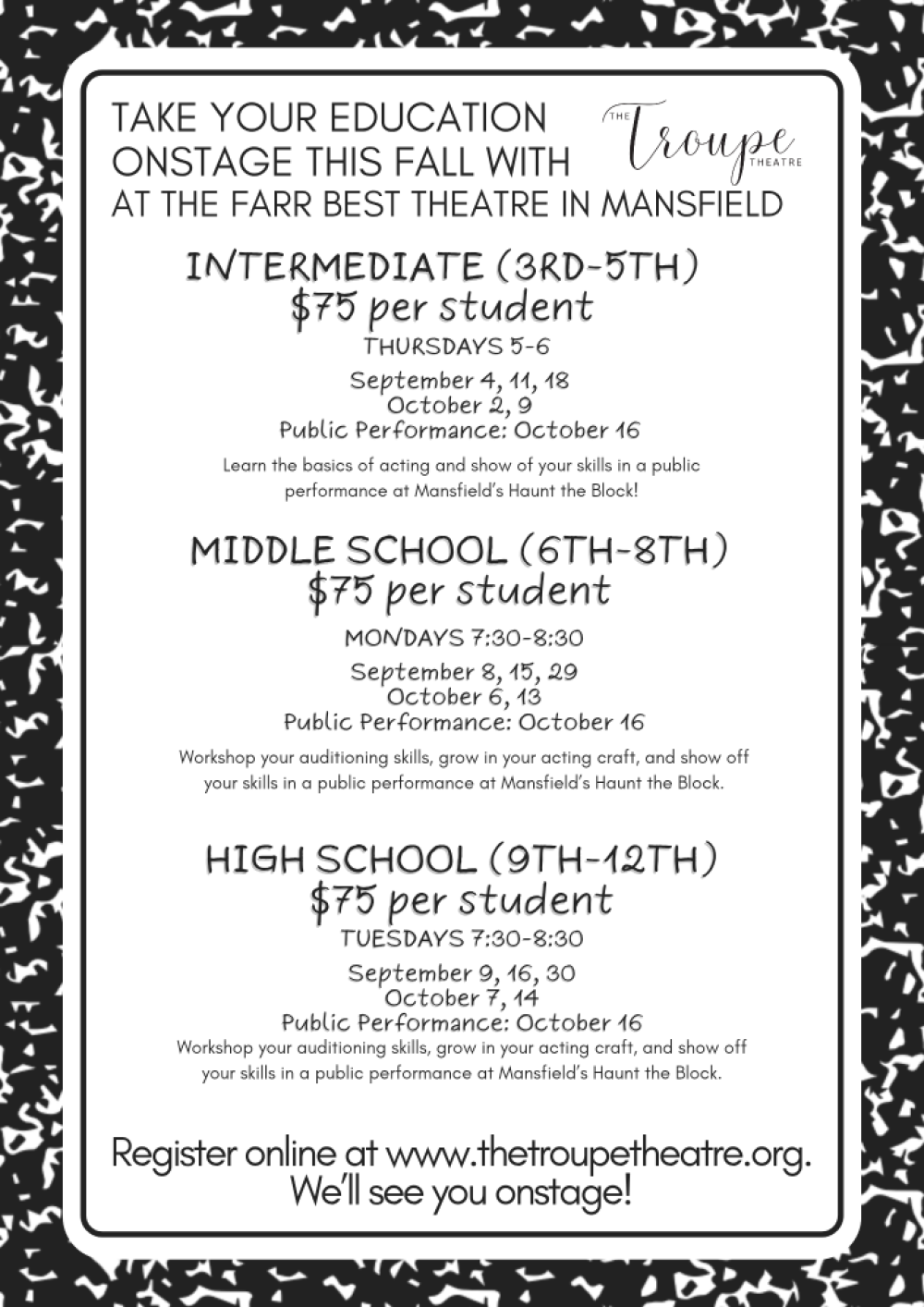 TAKE YOUR EDUCATION ONSTAGE THIS FALL WITH

THE Troupe THEATRE

AT THE FARR BEST THEATRE IN MANSFIELD

INTERMEDIATE (3RD-5TH)
$75 per student
THURSDAYS 5-6

September 4, 11, 18
October 2, 9
Public Performance: October 16

Learn the basics of acting and show of your skills in a public performance at Mansfield's Haunt the Block!

MIDDLE SCHOOL (6TH-8TH)
$75 per student

MONDAYS 7:30-8:30

September 8, 15, 29
October 6, 13
Public Performance: October 16

Workshop your auditioning skills, grow in your acting craft, and show off your skills in a public performance at Mansfield's Haunt the Block.

HIGH SCHOOL (9TH-12TH)
$75 per student
TUESDAYS 7:30-8:30

September 9, 16, 30
October 7, 14
Public Performance: October 16
Workshop your auditioning skills, grow in your acting craft, and show off your skills in a public performance at Mansfield's Haunt the Block.

Register online at www.thetroupetheatre.org. We'll see you onstage!